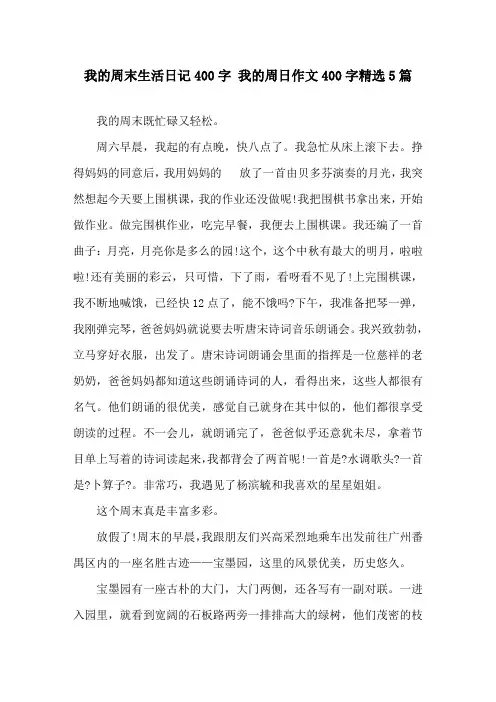 我的周末生活日记400字 我的周日作文400字精选5篇

我的周末既忙碌又轻松。

周六早晨，我起的有点晚，快八点了。我急忙从床上滚下去。挣得妈妈的同意后，我用妈妈的　放了一首由贝多芬演奏的月光，我突然想起今天要上围棋课，我的作业还没做呢!我把围棋书拿出来，开始做作业。做完围棋作业，吃完早餐，我便去上围棋课。我还编了一首曲子：月亮，月亮你是多么的园!这个，这个中秋有最大的明月，啦啦啦!还有美丽的彩云，只可惜，下了雨，看呀看不见了!上完围棋课，我不断地喊饿，已经快12点了，能不饿吗?下午，我准备把琴一弹，我刚弹完琴，爸爸妈妈就说要去听唐宋诗词音乐朗诵会。我兴致勃勃，立马穿好衣服，出发了。唐宋诗词朗诵会里面的指挥是一位慈祥的老奶奶，爸爸妈妈都知道这些朗诵诗词的人，看得出来，这些人都很有名气。他们朗诵的很优美，感觉自己就身在其中似的，他们都很享受朗读的过程。不一会儿，就朗诵完了，爸爸似乎还意犹未尽，拿着节目单上写着的诗词读起来，我都背会了两首呢!一首是?水调歌头?一首是?卜算子?。非常巧，我遇见了杨滨毓和我喜欢的星星姐姐。

这个周末真是丰富多彩。

放假了!周末的早晨，我跟朋友们兴高采烈地乘车出发前往广州番禺区内的一座名胜古迹——宝墨园，这里的风景优美，历史悠久。

宝墨园有一座古朴的大门，大门两侧，还各写有一副对联。一进入园里，就看到宽阔的石板路两旁一排排高大的绿树，他们茂密的枝